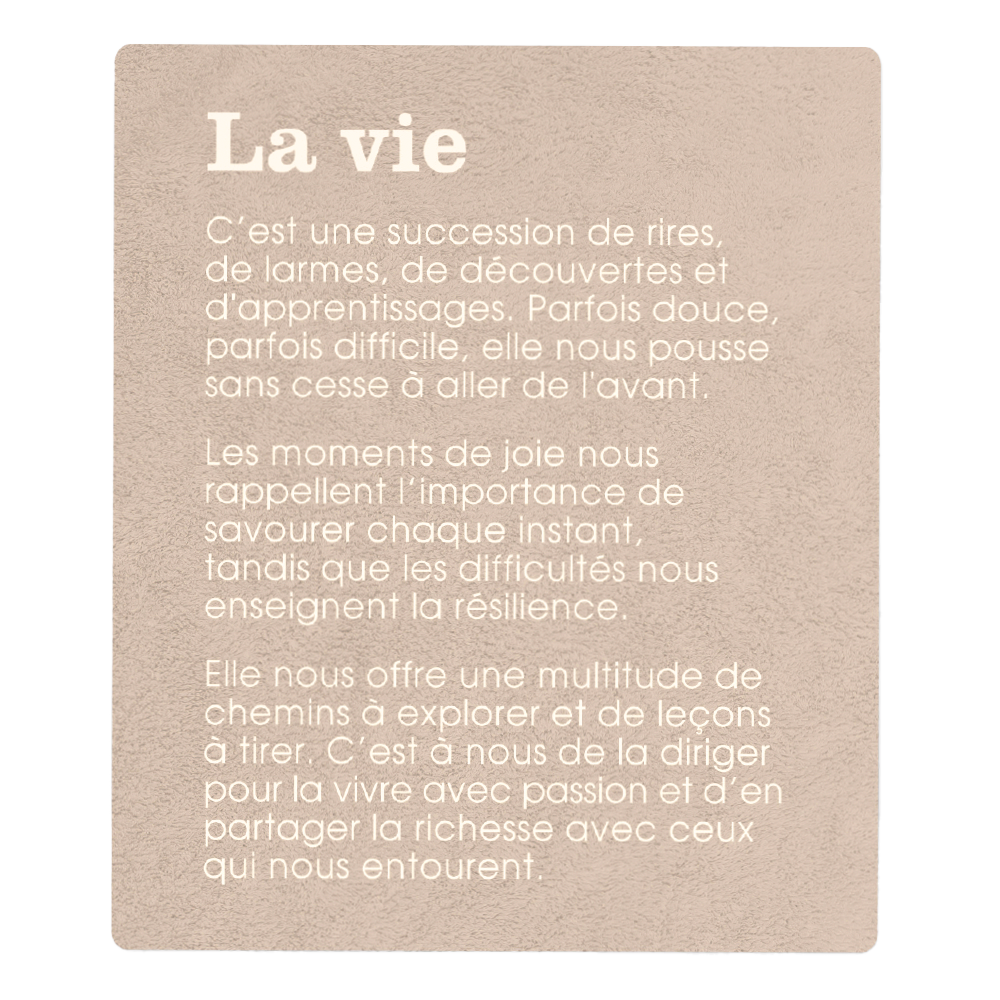 La vie

C'est une succession de rires, de larmes, de découvertes et d'apprentissages. Parfois douce, parfois difficile, elle nous pousse sans cesse à aller de l'avant.

Les moments de joie nous rappellent l'importance de savourer chaque instant, tandis que les difficultés nous enseignent la résilience.

Elle nous offre une multitude de chemins à explorer et de leçons à tirer. C'est à nous de la diriger pour la vivre avec passion et d'en partager la richesse avec ceux qui nous entourent.